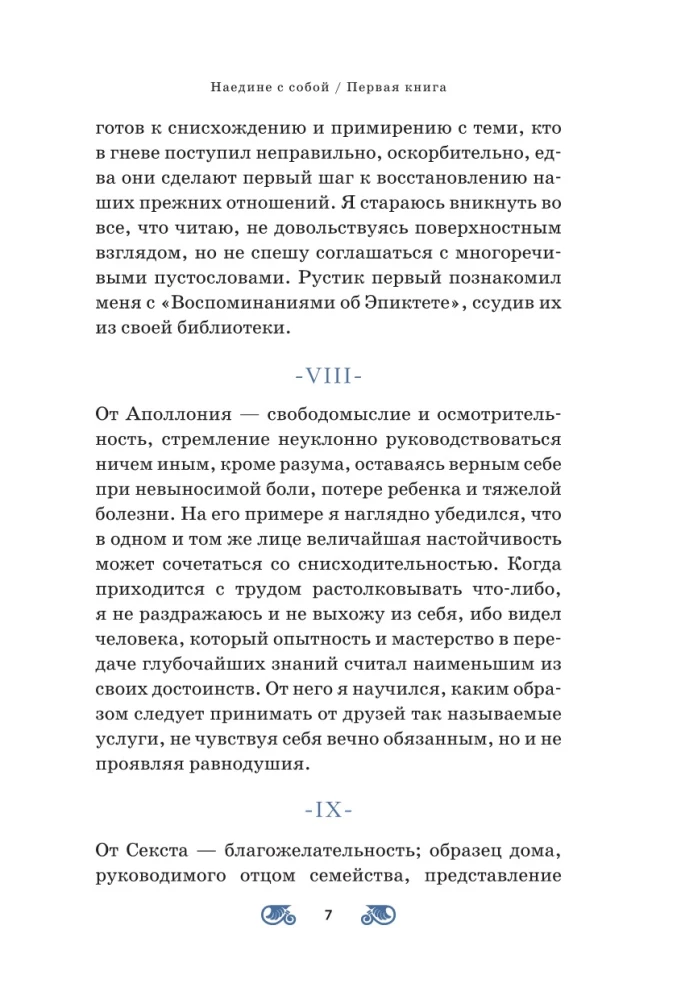 Наедине с собой / Первая книга

готов к снисхождению и примирению с теми, кто в гневе поступил неправильно, оскорбительно, едва они сделают первый шаг к восстановлению наших прежних отношений. Я стараюсь вникнуть во все, что читаю, не довольствуясь поверхностным взглядом, но не спешу соглашаться с многоречивыми пустословами. Рустик первый познакомил меня с «Воспоминаниями об Эпиктете», ссудив их из своей библиотеки.

-VIII-

От Аполлония — свободомыслие и осмотрительность, стремление неуклонно руководствоваться ничем иным, кроме разума, оставаясь верным себе при невыносимой боли, потере ребенка и тяжелой болезни. На его примере я наглядно убедился, что в одном и том же лице величайшая настойчивость может сочетаться со снисходительностью. Когда приходится с трудом растолковывать что-либо, я не раздражаюсь и не выхожу из себя, ибо видел человека, который опытность и мастерство в передаче глубочайших знаний считал наименьшим из своих достоинств. От него я научился, каким образом следует принимать от друзей так называемые услуги, не чувствуя себя вечно обязанным, но и не проявляя равнодушия.

-IX-

От Секста — благожелательность; образец дома, руководимого отцом семейства, представление

7